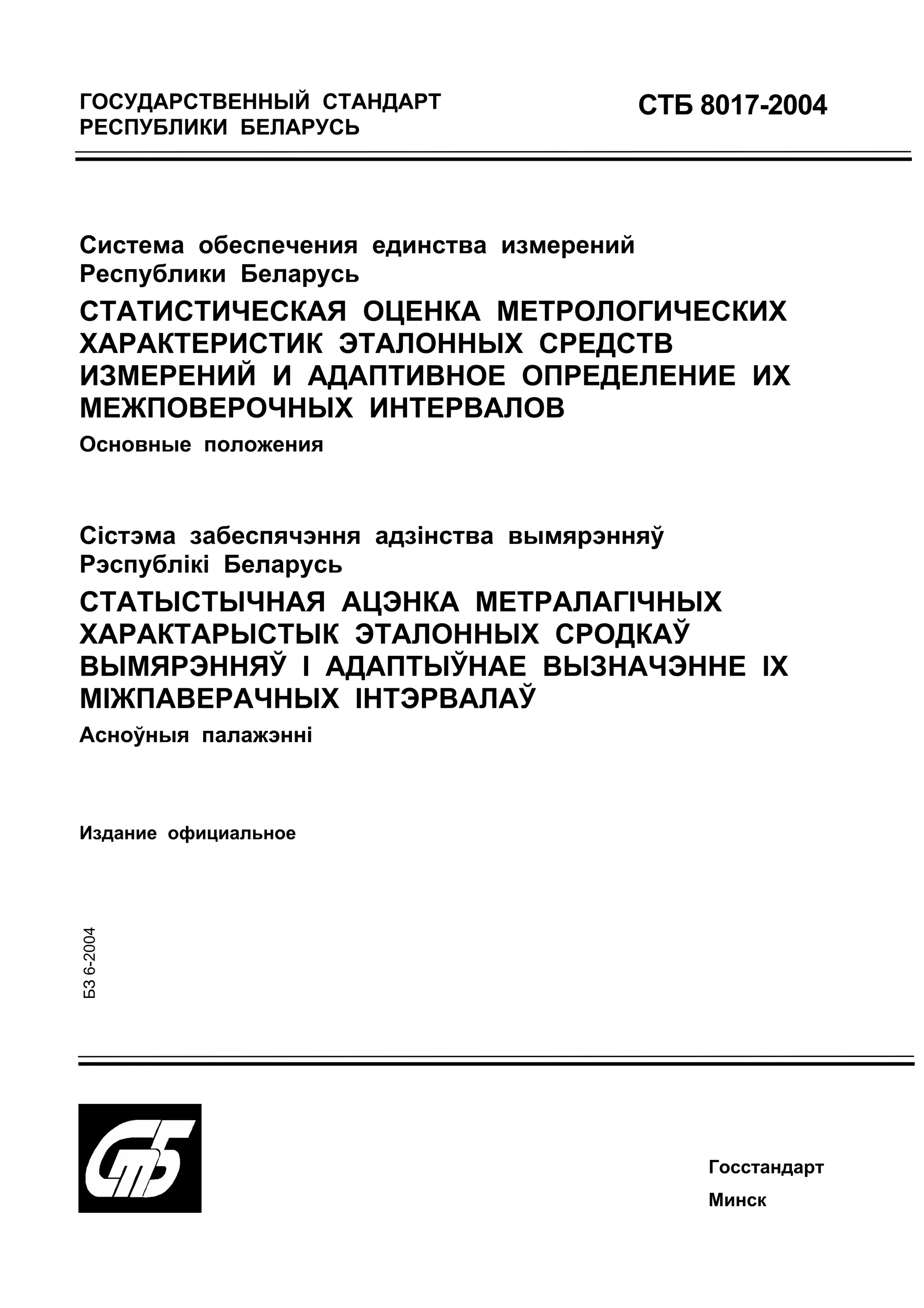 ГОСУДАРСТВЕННЫЙ СТАНДАРТ РЕСПУБЛИКИ БЕЛАРУСЬ

СТБ 8017-2004

Система обеспечения единства измерений Республики Беларусь

СТАТИСТИЧЕСКАЯ ОЦЕНКА МЕТРОЛОГИЧЕСКИХ ХАРАКТЕРИСТИК ЭТАЛОННЫХ СРЕДСТВ ИЗМЕРЕНИЙ И АДАПТИВНОЕ ОПРЕДЕЛЕНИЕ ИХ МЕЖПОВЕРОЧНЫХ ИНТЕРВАЛОВ

Основные положения

Сістэма забеспячэння адзінства вымярэнняў Рэспублікі Беларусь

СТАТЫСТЫЧНАЯ АЦЭНКА МЕТРАЛАГІЧНЫХ ХАРАКТАРЫСТЫК ЭТАЛОННЫХ СРОДКАЎ ВЫМЯРЭННЯЎ І АДАПТЫЎНАЕ ВЫЗНАЧЭННЕ ІХ МІЖПАВЕРАЧНЫХ ІНТЭРВАЛАЎ

Асноўныя палажэнні

Издание официальное

БЗ 6-2004

СтБ

Госстандарт

Минск